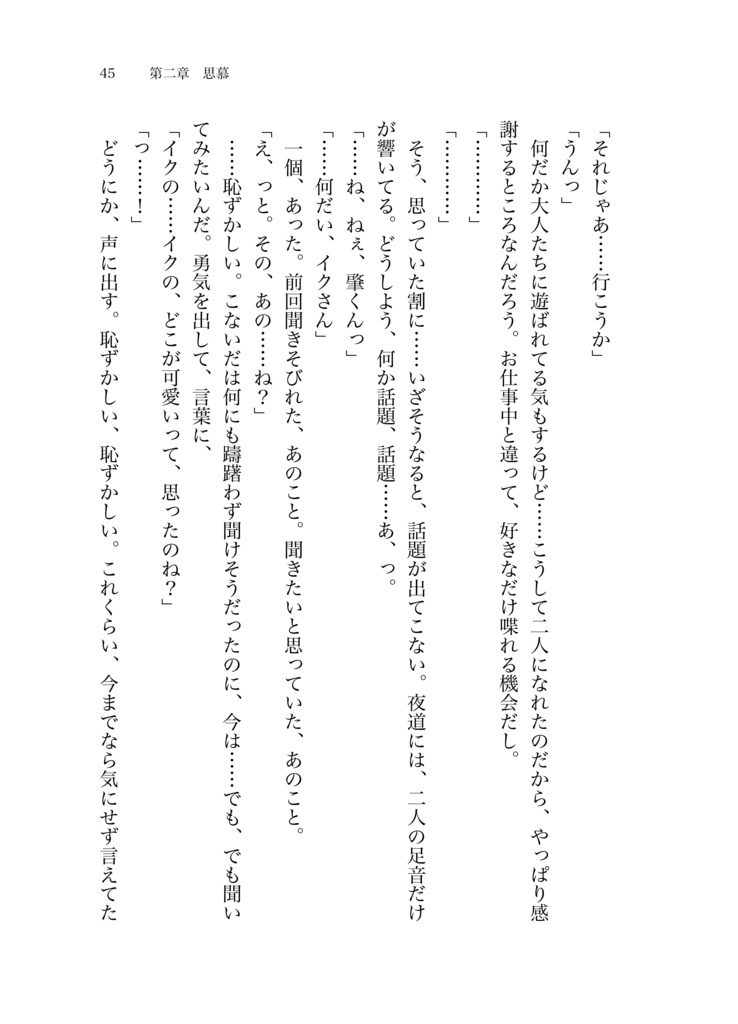 45　第二章　思慕

「それじゃあ……行こうか」

「うんっ」

何だか大人たちに遊ばれてる気もするけど……こうして二人になれたのだから、やっぱり感謝するところなんだろう。お仕事中と違って、好きなだけ喋れる機会だし。

「…………」

「…………」

そう、思っていた割に……いざそうなると、話題が出てこない。夜道には、二人の足音だけが響いてる。どうしよう、何か話題、話題……あ、っ。

「……ね、ねぇ、肇くんっ」

「……何だい、イクさん」

一個、あった。前回聞きそびれた、あのこと。聞きたいと思っていた、あのこと。

「え、っと。その、あの……ね？」

……恥ずかしい。こないだは何にも躊躇わず聞けそうだったのに、今は……でも、でも聞いてみたいんだ。勇気を出して、言葉に。

「イクの……イクの、どこが可愛いって、思ったのね？」

「っ……！」

どうにか、声に出す。恥ずかしい、恥ずかしい。これくらい、今までなら気にせず言えてた